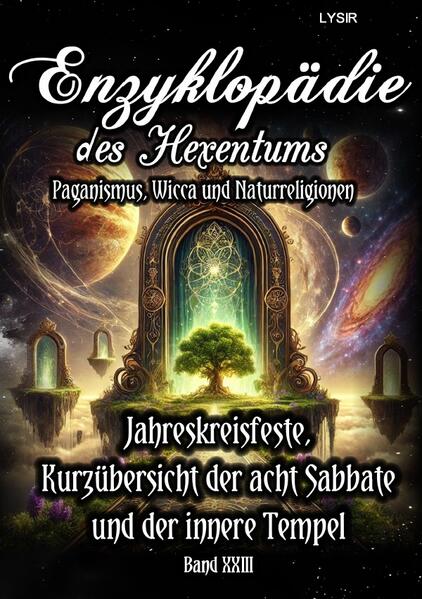 LYSIR

Enzyklopädie des Hexentums

Paganismus, Wicca und Naturreligionen

Jahreskreisfeste, Kurzübersicht der acht Sabbate und der innere Tempel

Band XXIII